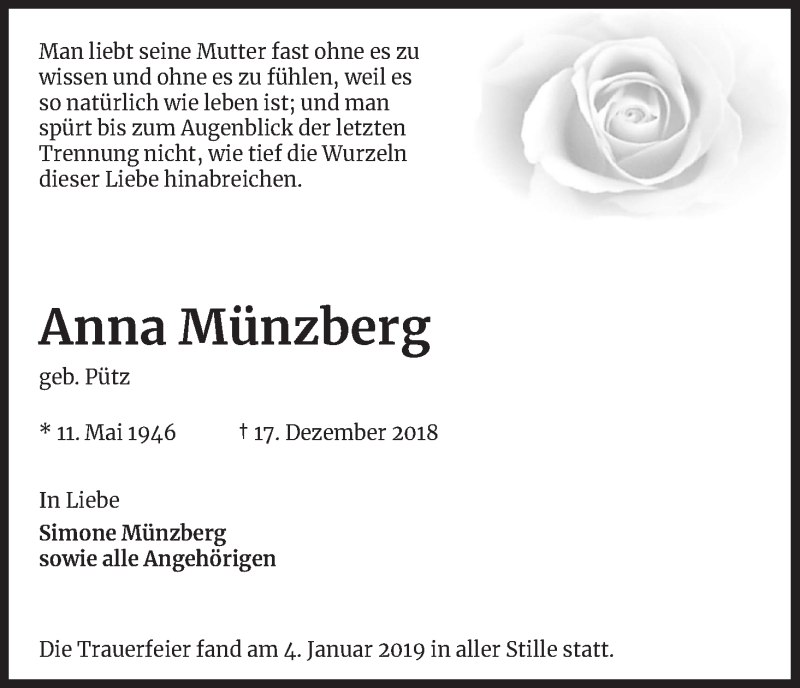 Man liebt seine Mutter fast ohne es zu wissen und ohne es zu fühlen, weil es so natürlich wie leben ist; und man spürt bis zum Augenblick der letzten Trennung nicht, wie tief die Wurzeln dieser Liebe hinabreichen.

Anna Münzberg

geb. Pütz

* 11. Mai 1946 † 17. Dezember 2018

In Liebe

Simone Münzberg
sowie alle Angehörigen

Die Trauerfeier fand am 4. Januar 2019 in aller Stille statt.